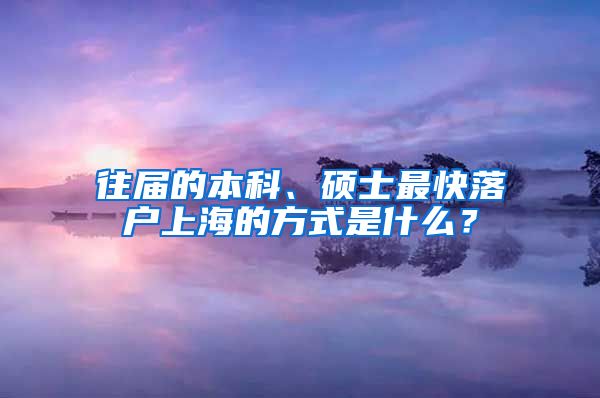 往届的本科、硕士最快落户上海的方式是什么？